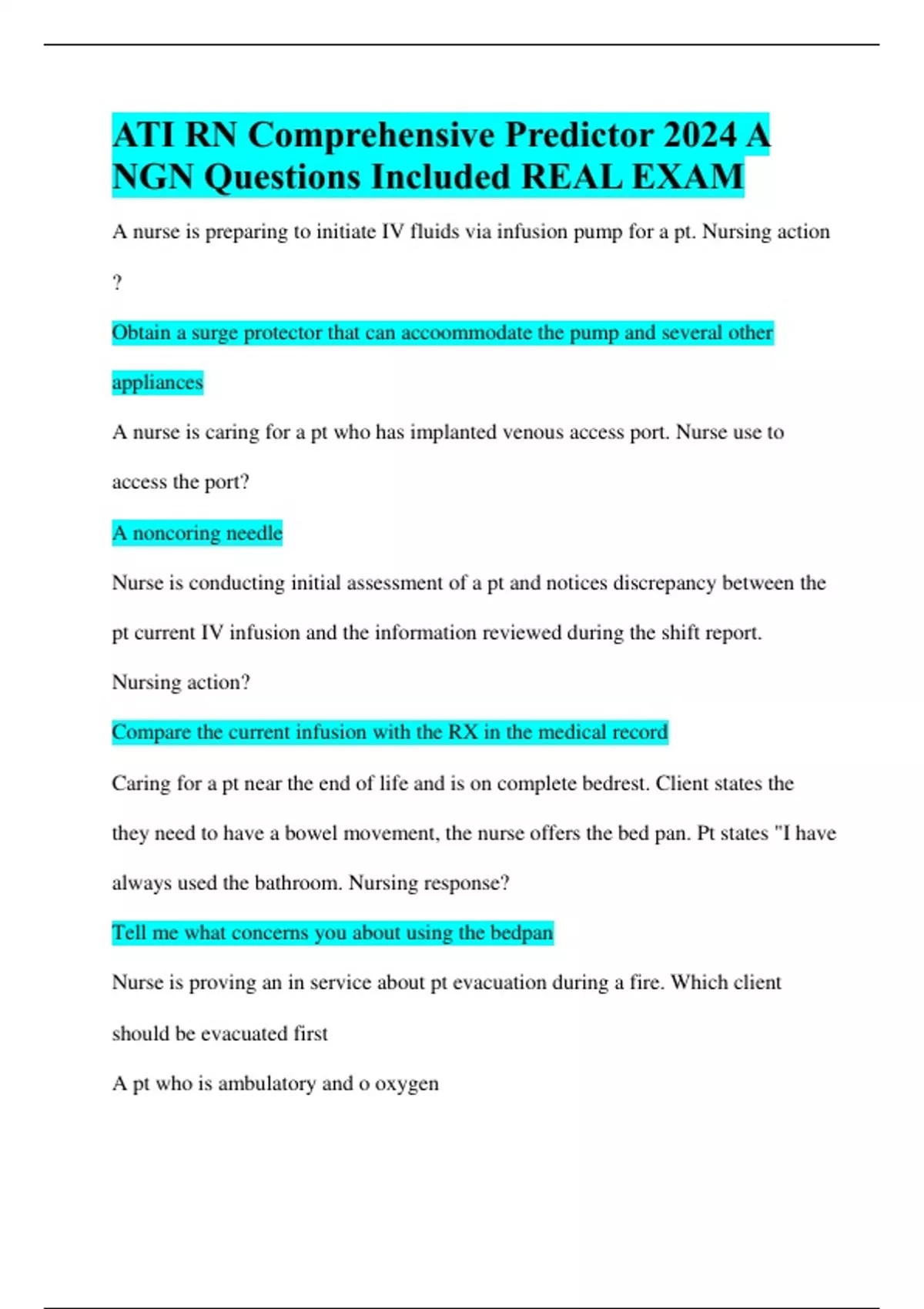 ATI RN Comprehensive Predictor 2024 A NGN Questions Included REAL EXAM

A nurse is preparing to initiate IV fluids via infusion pump for a pt. Nursing action ?

Obtain a surge protector that can accoommodate the pump and several other appliances

A nurse is caring for a pt who has implanted venous access port. Nurse use to access the port?

A noncoring needle

Nurse is conducting initial assessment of a pt and notices discrepancy between the pt current IV infusion and the information reviewed during the shift report. Nursing action?

Compare the current infusion with the RX in the medical record

Caring for a pt near the end of life and is on complete bedrest. Client states the they need to have a bowel movement, the nurse offers the bed pan. Pt states "I have always used the bathroom. Nursing response?

Tell me what concerns you about using the bedpan

Nurse is proving an in service about pt evacuation during a fire. Which client should be evacuated first

A pt who is ambulatory and o oxygen